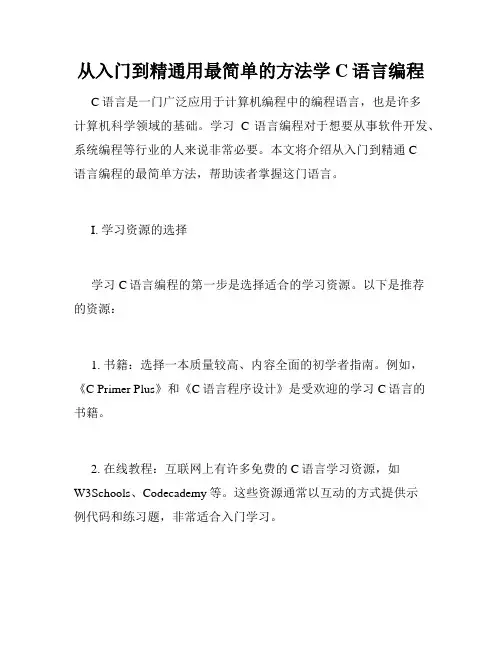 从入门到精通用最简单的方法学 C 语言编程

C 语言是一门广泛应用于计算机编程中的编程语言，也是许多计算机科学领域的基础。学习 C 语言编程对于想要从事软件开发、系统编程等行业的人来说非常必要。本文将介绍从入门到精通 C 语言编程的最简单方法，帮助读者掌握这门语言。

I. 学习资源的选择

学习 C 语言编程的第一步是选择适合的学习资源。以下是推荐的资源：

1. 书籍：选择一本质量较高、内容全面的初学者指南。例如，《C Primer Plus》和《C 语言程序设计》是受欢迎的学习 C 语言的书籍。

2. 在线教程：互联网上有许多免费的 C 语言学习资源，如 W3Schools、Codecademy 等。这些资源通常以互动的方式提供示例代码和练习题，非常适合入门学习。